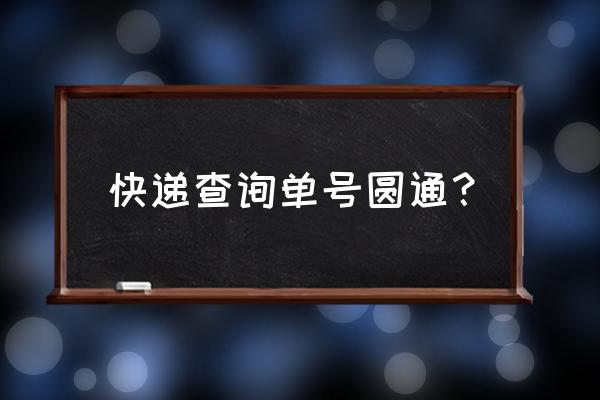 快递查询单号圆通？